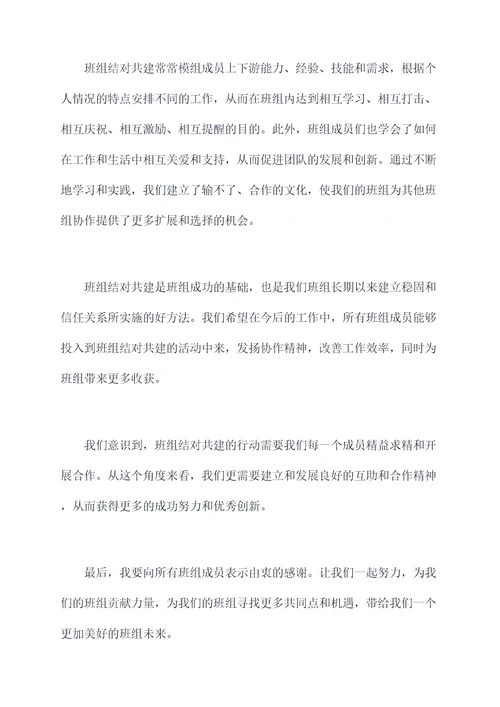 班组结对共建常常模组成员上下游能力、经验、技能和需求，根据个人情况的特点安排不同的工作，从而在班组内达到相互学习、相互打击、相互庆祝、相互激励、相互提醒的目的。此外，班组成员们也学会了如何在工作和生活中相互关爱和支持，从而促进团队的发展和创新。通过不断地学习和实践，我们建立了输不了、合作的文化，使我们的班组为其他班组协作提供了更多扩展和选择的机会。

班组结对共建是班组成功的基础，也是我们班组长期以来建立稳固和信任关系所实施的好方法。我们希望在今后的工作中，所有班组成员能够投入到班组结对共建的活动中来，发扬协作精神，改善工作效率，同时为班组带来更多收获。

我们意识到，班组结对共建的行动需要我们每一个成员精益求精和开展合作。从这个角度来看，我们更需要建立和发展良好的互助和合作精神，从而获得更多的成功努力和优秀创新。

最后，我要向所有班组成员表示由衷的感谢。让我们一起努力，为我们的班组贡献力量，为我们的班组寻找更多共同点和机遇，带给我们一个更加美好的班组未来。